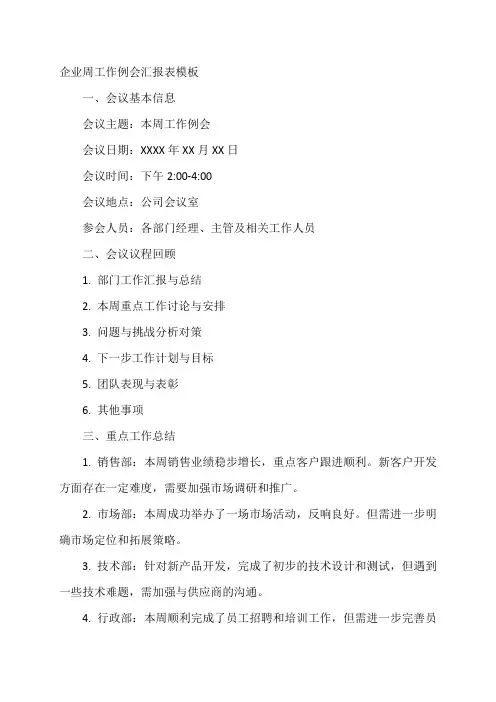 企业周工作例会汇报表模板

一、会议基本信息

会议主题：本周工作例会

会议日期：XXXX 年 XX 月 XX 日

会议时间：下午 2:00-4:00

会议地点：公司会议室

参会人员：各部门经理、主管及相关工作人员

二、会议议程回顾

1. 部门工作汇报与总结

2. 本周重点工作讨论与安排

3. 问题与挑战分析对策

4. 下一步工作计划与目标

5. 团队表现与表彰

6. 其他事项

三、重点工作总结

1. 销售部：本周销售业绩稳步增长，重点客户跟进顺利。新客户开发方面存在一定难度，需要加强市场调研和推广。

2. 市场部：本周成功举办了一场市场活动，反响良好。但需进一步明确市场定位和拓展策略。

3. 技术部：针对新产品开发，完成了初步的技术设计和测试，但遇到一些技术难题，需加强与供应商的沟通。

4. 行政部：本周顺利完成了员工招聘和培训工作，但需进一步完善员